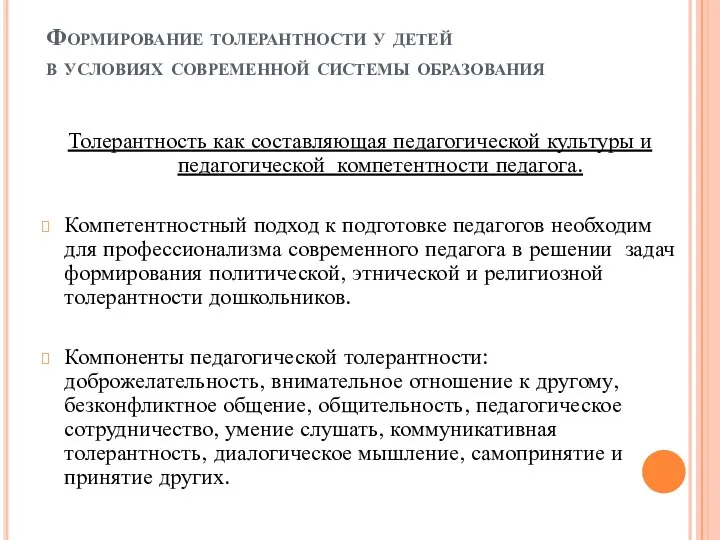 Формирование толерантности у детей в условиях современной системы образования

Толерантность как составляющая педагогической культуры и педагогической компетентности педагога.

Компетентностный подход к подготовке педагогов необходим для профессионализма современного педагога в решении задач формирования политической, этнической и религиозной толерантности дошкольников.

Компоненты педагогической толерантности: доброжелательность, внимательное отношение к другому, безконфликтное общение, общительность, педагогическое сотрудничество, умение слушать, коммуникативная толерантность, диалогическое мышление, самопринятие и принятие других.